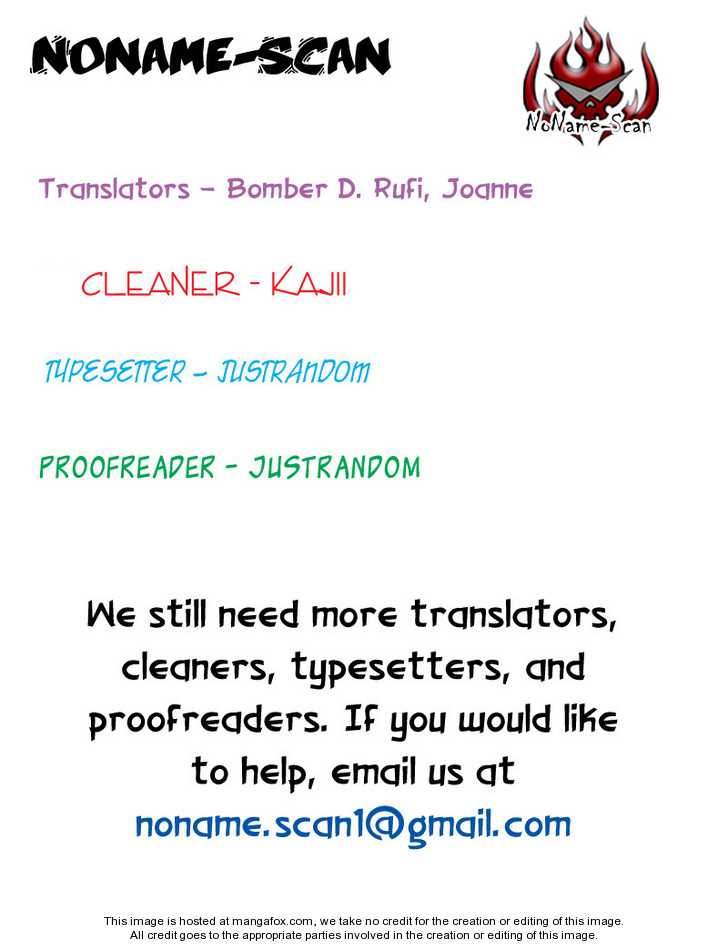 NONAME-SCAN

NoName-Scan

Translators - Bomber D. Rufi, Joanne

CLEANER - KAJII

TYPESETTER - JUSTRANDOM

PROOFREADER - JUSTRANDOM

We still need more translators, cleaners, typesetters, and proofreaders. If you would like to help, email us at
noname.scan1@gmail.com

This image is hosted at mangafox.com, we take no credit for the creation or editing of this image.
All credit goes to the appropriate parties involved in the creation or editing of this image.